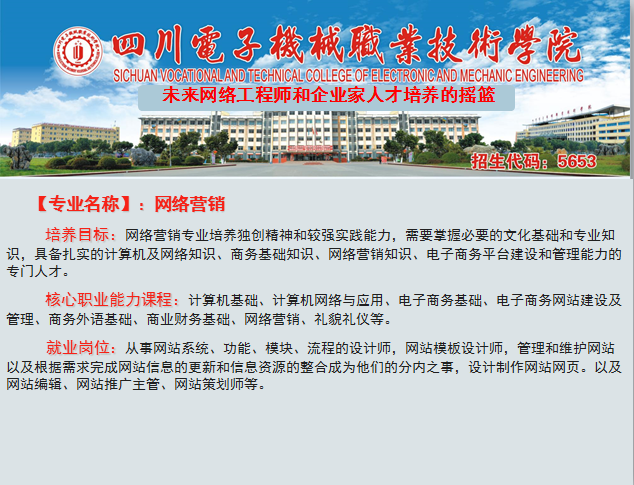 四川電子機械職業技術學院
SICHUAN VOCATIONAL AND TECHNICAL COLLEGE OF ELECTRONIC AND MECHANIC ENGINEERING

未来网络工程师和企业家人才培养的摇篮

招生代码：5653

【专业名称】：网络营销

培养目标：网络营销专业培养独创精神和较强实践能力，需要掌握必要的文化基础和专业知识，具备扎实的计算机及网络知识、商务基础知识、网络营销知识、电子商务平台建设和管理能力的专门人才。

核心职业能力课程：计算机基础、计算机网络与应用、电子商务基础、电子商务网站建设及管理、商务外语基础、商业财务基础、网络营销、礼貌礼仪等。

就业岗位：从事网站系统、功能、模块、流程的设计师，网站模板设计师，管理和维护网站以及根据需求完成网站信息的更新和信息资源的整合成为他们的分内之事，设计制作网站网页。以及网站编辑、网站推广主管、网站策划师等。